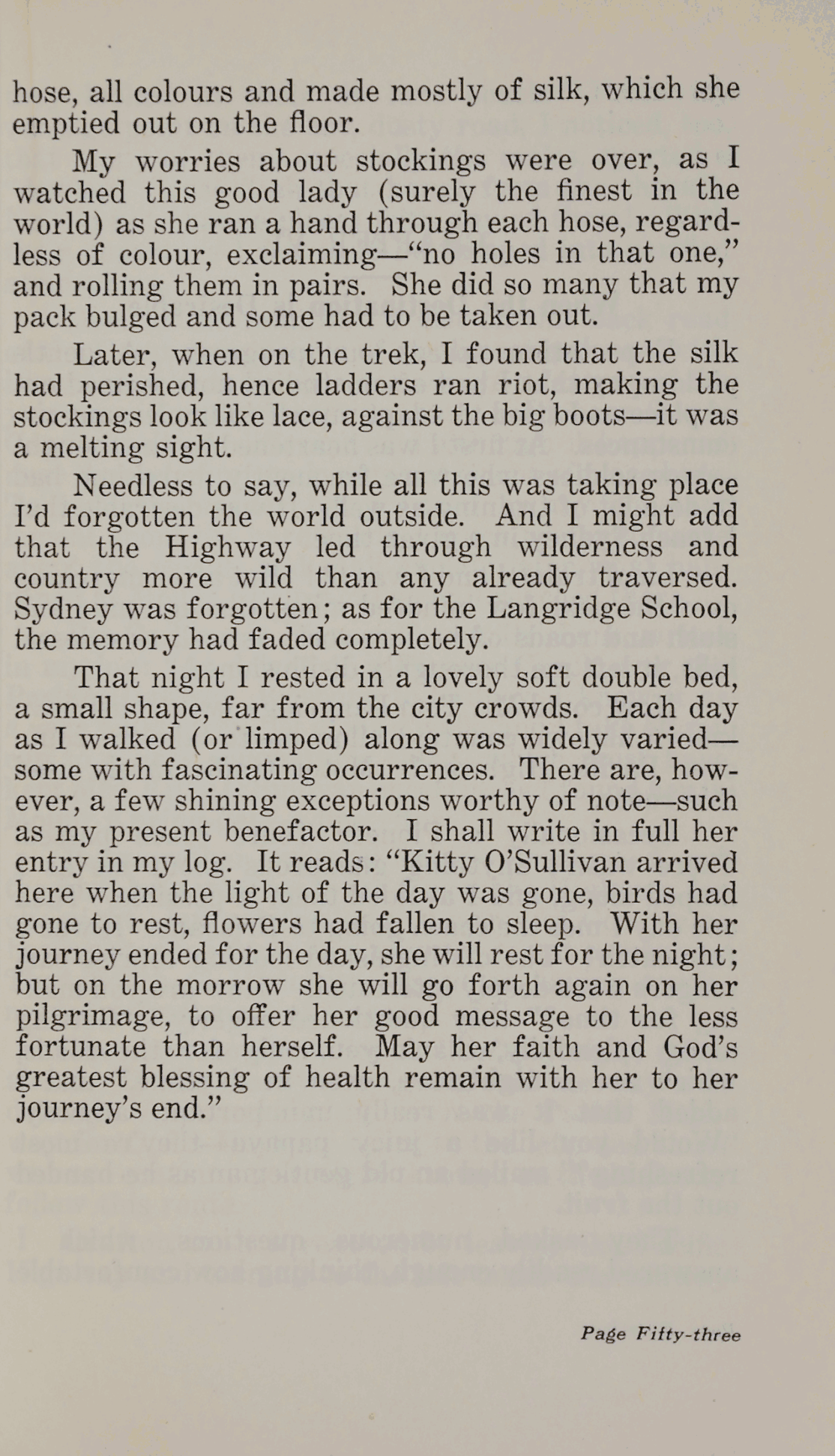 hose, all colours and made mostly of silk, which she emptied out on the floor.

My worries about stockings were over, as I watched this good lady (surely the finest in the world) as she ran a hand through each hose, regardless of colour, exclaiming—"no holes in that one," and rolling them in pairs. She did so many that my pack bulged and some had to be taken out.

Later, when on the trek, I found that the silk had perished, hence ladders ran riot, making the stockings look like lace, against the big boots—it was a melting sight.

Needless to say, while all this was taking place I'd forgotten the world outside. And I might add that the Highway led through wilderness and country more wild than any already traversed. Sydney was forgotten; as for the Langridge School, the memory had faded completely.

That night I rested in a lovely soft double bed, a small shape, far from the city crowds. Each day as I walked (or limped) along was widely varied—some with fascinating occurrences. There are, however, a few shining exceptions worthy of note—such as my present benefactor. I shall write in full her entry in my log. It reads: "Kitty O'Sullivan arrived here when the light of the day was gone, birds had gone to rest, flowers had fallen to sleep. With her journey ended for the day, she will rest for the night; but on the morrow she will go forth again on her pilgrimage, to offer her good message to the less fortunate than herself. May her faith and God's greatest blessing of health remain with her to her journey's end."

Page Fifty-three